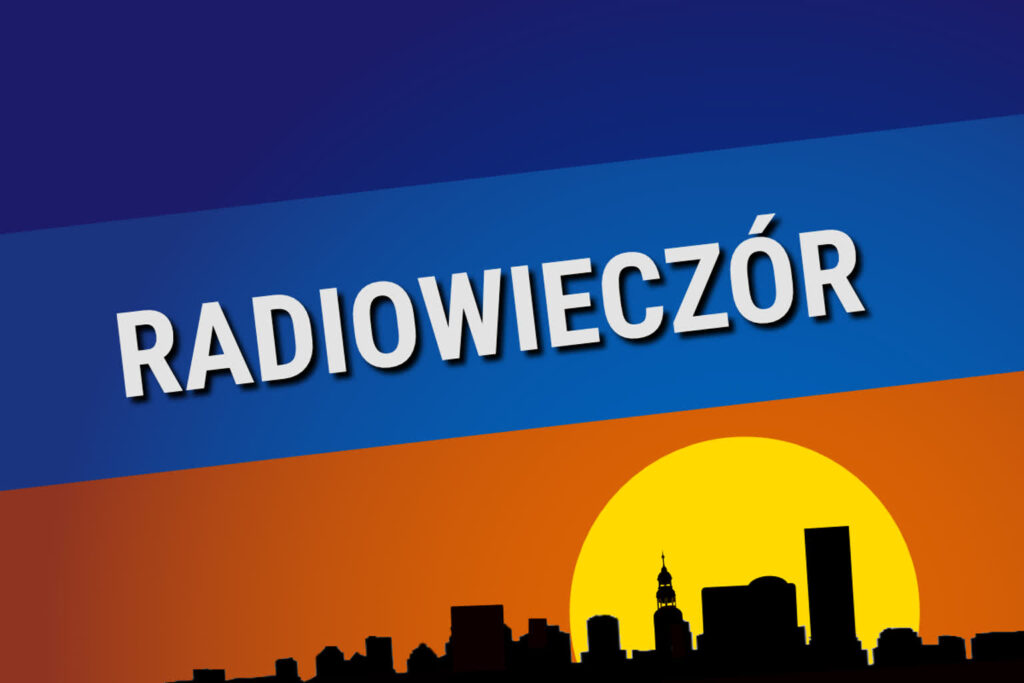 RADIOWIECZÓR